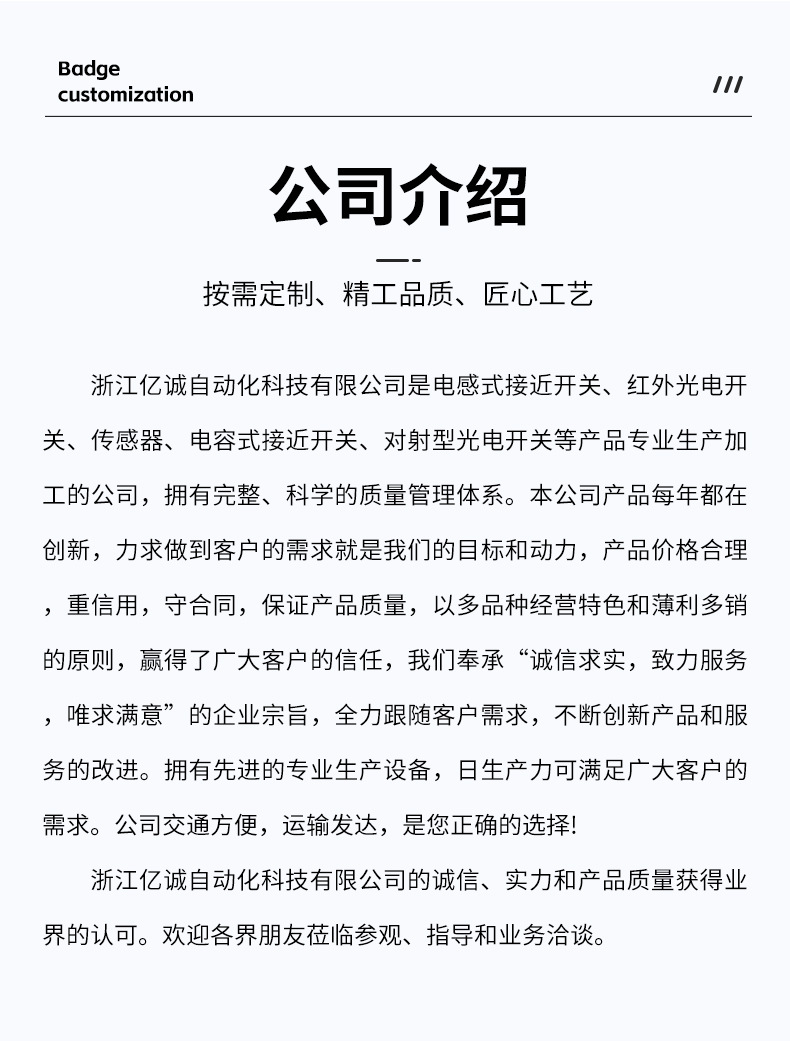 Badge customization

///

公司介绍

按需定制、精工品质、匠心工艺

浙江亿诚自动化科技有限公司是电感式接近开关、红外光电开关、传感器、电容式接近开关、对射型光电开关等产品专业生产加工的公司，拥有完整、科学的质量管理体系。本公司产品每年都在创新，力求做到客户的需求就是我们的目标和动力，产品价格合理，重信用，守合同，保证产品质量，以多品种经营特色和薄利多销的原则，赢得了广大客户的信任，我们奉承“诚信求实，致力服务，唯求满意”的企业宗旨，全力跟随客户需求，不断创新产品和服务的改进。拥有先进的专业生产设备，日生产力可满足广大客户的需求。公司交通方便，运输发达，是您正确的选择!

浙江亿诚自动化科技有限公司的诚信、实力和产品质量获得业界的认可。欢迎各界朋友莅临参观、指导和业务洽谈。